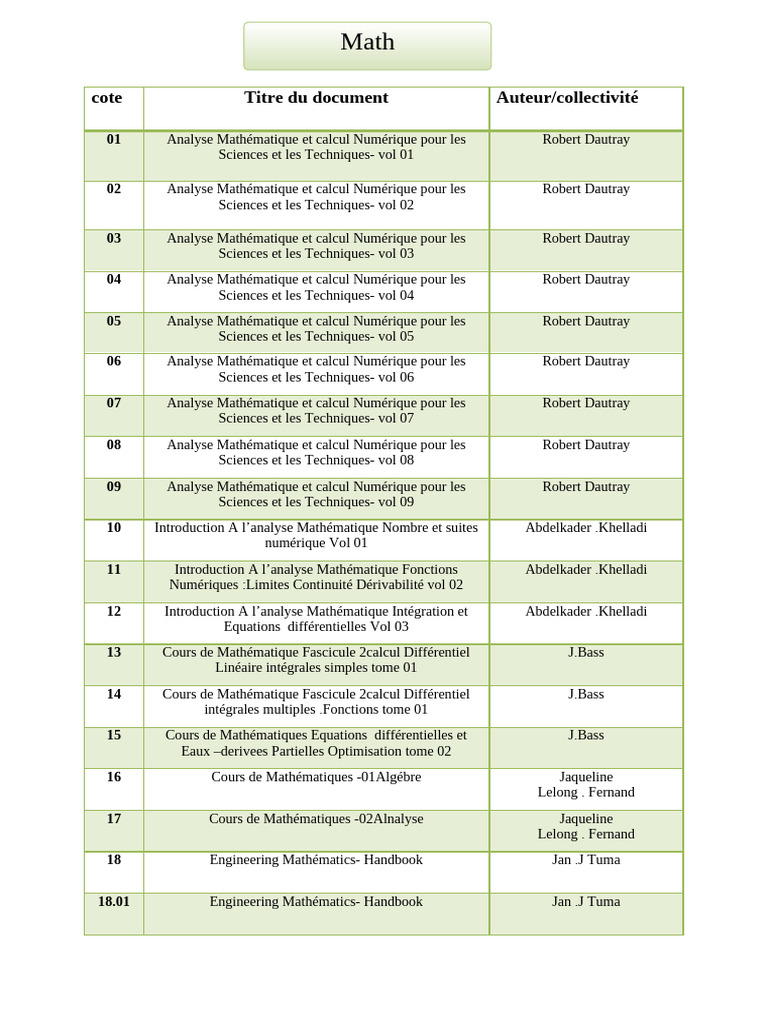 Math

| cote | Titre du document | Auteur/collectivité |
|---|---|---|
| 01 | Analyse Mathématique et calcul Numérique pour les Sciences et les Techniques- vol 01 | Robert Dautray |
| 02 | Analyse Mathématique et calcul Numérique pour les Sciences et les Techniques- vol 02 | Robert Dautray |
| 03 | Analyse Mathématique et calcul Numérique pour les Sciences et les Techniques- vol 03 | Robert Dautray |
| 04 | Analyse Mathématique et calcul Numérique pour les Sciences et les Techniques- vol 04 | Robert Dautray |
| 05 | Analyse Mathématique et calcul Numérique pour les Sciences et les Techniques- vol 05 | Robert Dautray |
| 06 | Analyse Mathématique et calcul Numérique pour les Sciences et les Techniques- vol 06 | Robert Dautray |
| 07 | Analyse Mathématique et calcul Numérique pour les Sciences et les Techniques- vol 07 | Robert Dautray |
| 08 | Analyse Mathématique et calcul Numérique pour les Sciences et les Techniques- vol 08 | Robert Dautray |
| 09 | Analyse Mathématique et calcul Numérique pour les Sciences et les Techniques- vol 09 | Robert Dautray |
| 10 | Introduction A l'analyse Mathématique Nombre et suites numérique Vol 01 | Abdelkader .Khelladi |
| 11 | Introduction A l'analyse Mathématique Fonctions Numériques :Limites Continuité Dérivabilité vol 02 | Abdelkader .Khelladi |
| 12 | Introduction A l'analyse Mathématique Intégration et Equations différentielles Vol 03 | Abdelkader .Khelladi |
| 13 | Cours de Mathématique Fascicule 2calcul Différentiel Linéaire intégrales simples tome 01 | J.Bass |
| 14 | Cours de Mathématique Fascicule 2calcul Différentiel intégrales multiples .Fonctions tome 01 | J.Bass |
| 15 | Cours de Mathématiques Equations différentielles et Eaux –derivees Partielles Optimisation tome 02 | J.Bass |
| 16 | Cours de Mathématiques -01Algébre | Jaqueline Lelong . Fernand |
| 17 | Cours de Mathématiques -02Alnalyse | Jaqueline Lelong . Fernand |
| 18 | Engineering Mathématics- Handbook | Jan .J Tuma |
| 18.01 | Engineering Mathématics- Handbook | Jan .J Tuma |